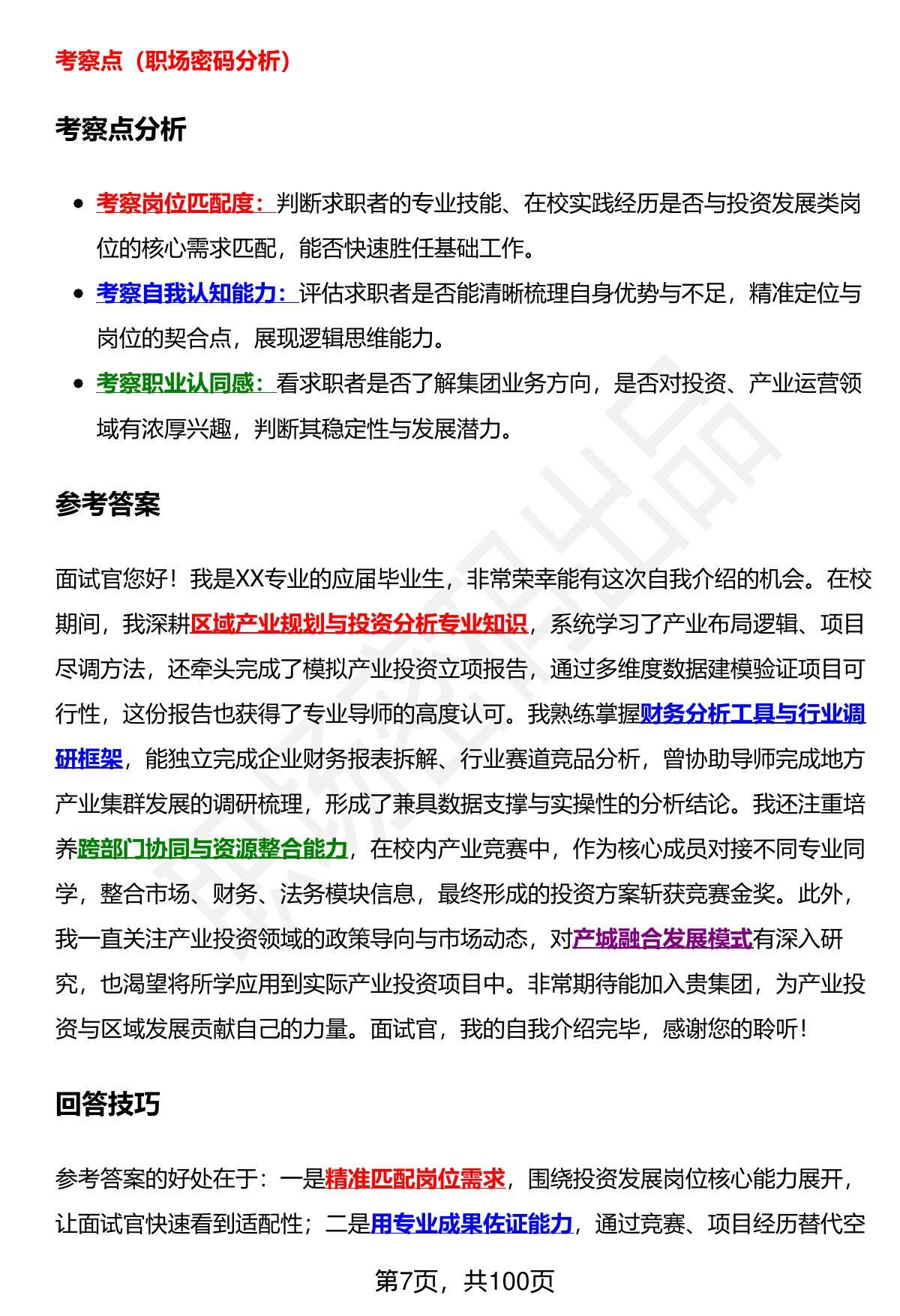 考察点（职场密码分析）

考察点分析

- 考察岗位匹配度：判断求职者的专业技能、在校实践经历是否与投资发展类岗位的核心需求匹配，能否快速胜任基础工作。
- 考察自我认知能力：评估求职者是否能清晰梳理自身优势与不足，精准定位与岗位的契合点，展现逻辑思维能力。
- 考察职业认同感：看求职者是否了解集团业务方向，是否对投资、产业运营领域有浓厚兴趣，判断其稳定性与发展潜力。

参考答案

面试官您好！我是XX专业的应届毕业生，非常荣幸能有这次自我介绍的机会。在校期间，我深耕区域产业规划与投资分析专业知识，系统学习了产业布局逻辑、项目尽调方法，还牵头完成了模拟产业投资立项报告，通过多维度数据建模验证项目可行性，这份报告也获得了专业导师的高度认可。我熟练掌握财务分析工具与行业调研框架，能独立完成企业财务报表拆解、行业赛道竞品分析，曾协助导师完成地方产业集群发展的调研梳理，形成了兼具数据支撑与实操性的分析结论。我还注重培养跨部门协同与资源整合能力，在校内产业竞赛中，作为核心成员对接不同专业同学，整合市场、财务、法务模块信息，最终形成的投资方案斩获竞赛金奖。此外，我一直关注产业投资领域的政策导向与市场动态，对产城融合发展模式有深入研究，也渴望将所学应用到实际产业投资项目中。非常期待能加入贵集团，为产业投资与区域发展贡献自己的力量。面试官，我的自我介绍完毕，感谢您的聆听！

回答技巧

参考答案的好处在于：一是精准匹配岗位需求，围绕投资发展岗位核心能力展开，让面试官快速看到适配性；二是用专业成果佐证能力，通过竞赛、项目经历替代空

第7页，共100页